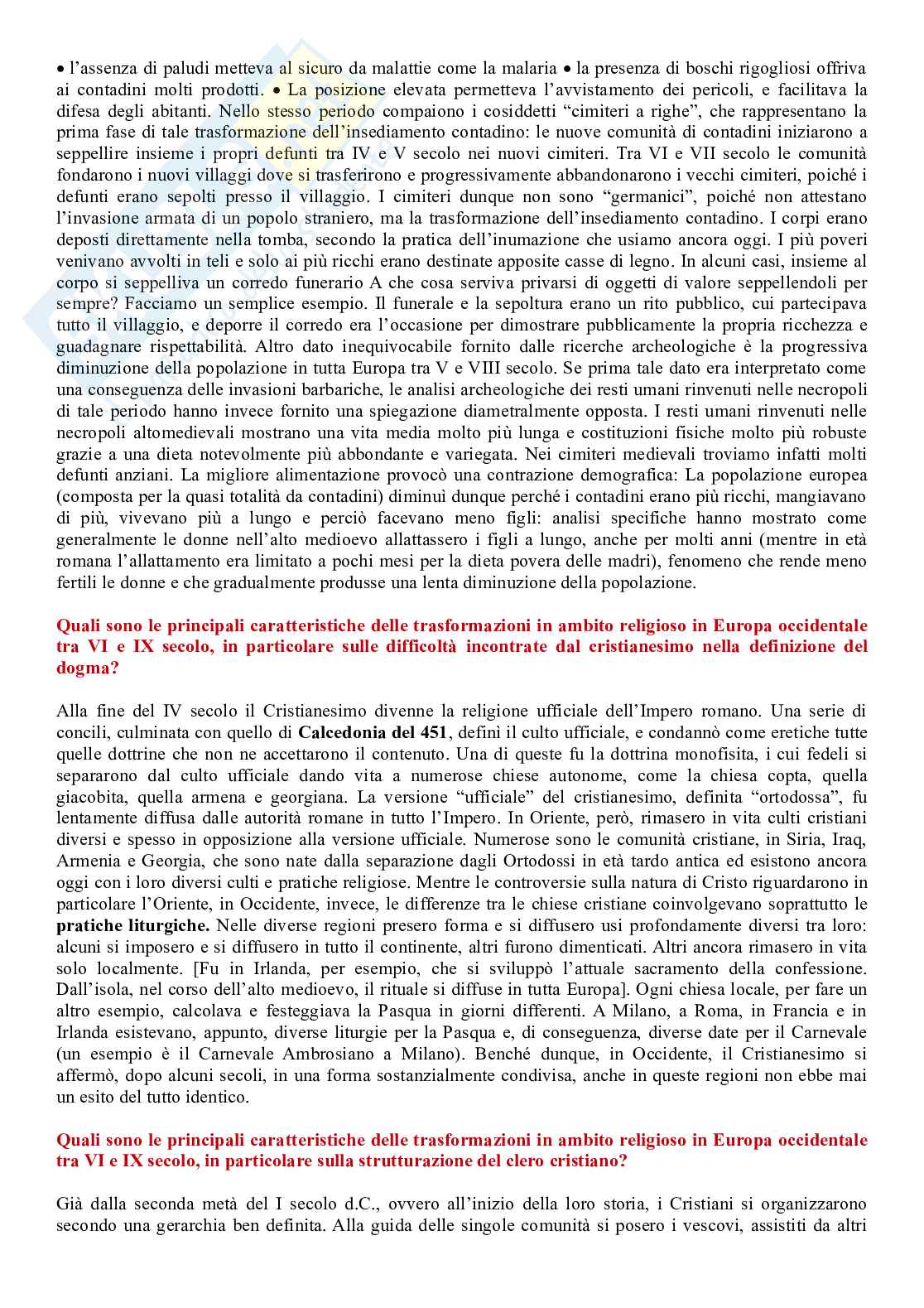 • l'assenza di paludi metteva al sicuro da malattie come la malaria • la presenza di boschi rigogliosi offriva ai contadini molti prodotti. • La posizione elevata permetteva l'avvistamento dei pericoli, e facilitava la difesa degli abitanti. Nello stesso periodo compaiono i cosiddetti "cimiteri a righe", che rappresentano la prima fase di tale trasformazione dell'insediamento contadino: le nuove comunità di contadini iniziarono a seppellire insieme i propri defunti tra IV e V secolo nei nuovi cimiteri. Tra VI e VII secolo le comunità fondarono i nuovi villaggi dove si trasferirono e progressivamente abbandonarono i vecchi cimiteri, poiché i defunti erano sepolti presso il villaggio. I cimiteri dunque non sono "germanici", poiché non attestano l'invasione armata di un popolo straniero, ma la trasformazione dell'insediamento contadino. I corpi erano deposti direttamente nella tomba, secondo la pratica dell'inumazione che usiamo ancora oggi. I più poveri venivano avvolti in teli e solo ai più ricchi erano destinate apposite casse di legno. In alcuni casi, insieme al corpo si seppelliva un corredo funerario A che cosa serviva privarsi di oggetti di valore seppellendoli per sempre? Facciamo un semplice esempio. Il funerale e la sepoltura erano un rito pubblico, cui partecipava tutto il villaggio, e deporre il corredo era l'occasione per dimostrare pubblicamente la propria ricchezza e guadagnare rispettabilità. Altro dato inequivocabile fornito dalle ricerche archeologiche è la progressiva diminuzione della popolazione in tutta Europa tra V e VIII secolo. Se prima tale dato era interpretato come una conseguenza delle invasioni barbariche, le analisi archeologiche dei resti umani rinvenuti nelle necropoli di tale periodo hanno invece fornito una spiegazione diametralmente opposta. I resti umani rinvenuti nelle necropoli altomedievali mostrano una vita media molto più lunga e costituzioni fisiche molto più robuste grazie a una dieta notevolmente più abbondante e variegata. Nei cimiteri medievali troviamo infatti molti defunti anziani. La migliore alimentazione provocò una contrazione demografica: La popolazione europea (composta per la quasi totalità da contadini) diminuì dunque perché i contadini erano più ricchi, mangiavano di più, vivevano più a lungo e perciò facevano meno figli: analisi specifiche hanno mostrato come generalmente le donne nell'alto medioevo allattassero i figli a lungo, anche per molti anni (mentre in età romana l'allattamento era limitato a pochi mesi per la dieta povera delle madri), fenomeno che rende meno fertili le donne e che gradualmente produsse una lenta diminuzione della popolazione.

Quali sono le principali caratteristiche delle trasformazioni in ambito religioso in Europa occidentale tra VI e IX secolo, in particolare sulle difficoltà incontrate dal cristianesimo nella definizione del dogma?

Alla fine del IV secolo il Cristianesimo divenne la religione ufficiale dell'Impero romano. Una serie di concili, culminata con quello di Calcedonia del 451, definì il culto ufficiale, e condannò come eretiche tutte quelle dottrine che non ne accettarono il contenuto. Una di queste fu la dottrina monofisita, i cui fedeli si separarono dal culto ufficiale dando vita a numerose chiese autonome, come la chiesa copta, quella giacobita, quella armena e georgiana. La versione "ufficiale" del cristianesimo, definita "ortodossa", fu lentamente diffusa dalle autorità romane in tutto l'Impero. In Oriente, però, rimasero in vita culti cristiani diversi e spesso in opposizione alla versione ufficiale. Numerose sono le comunità cristiane, in Siria, Iraq, Armenia e Georgia, che sono nate dalla separazione dagli Ortodossi in età tardo antica ed esistono ancora oggi con i loro diversi culti e pratiche religiose. Mentre le controversie sulla natura di Cristo riguardarono in particolare l'Oriente, in Occidente, invece, le differenze tra le chiese cristiane coinvolgevano soprattutto le pratiche liturgiche. Nelle diverse regioni presero forma e si diffusero usi profondamente diversi tra loro: alcuni si imposero e si diffusero in tutto il continente, altri furono dimenticati. Altri ancora rimasero in vita solo localmente. [Fu in Irlanda, per esempio, che si sviluppò l'attuale sacramento della confessione. Dall'isola, nel corso dell'alto medioevo, il rituale si diffuse in tutta Europa]. Ogni chiesa locale, per fare un altro esempio, calcolava e festeggiava la Pasqua in giorni differenti. A Milano, a Roma, in Francia e in Irlanda esistevano, appunto, diverse liturgie per la Pasqua e, di conseguenza, diverse date per il Carnevale (un esempio è il Carnevale Ambrosiano a Milano). Benché dunque, in Occidente, il Cristianesimo si affermò, dopo alcuni secoli, in una forma sostanzialmente condivisa, anche in queste regioni non ebbe mai un esito del tutto identico.

Quali sono le principali caratteristiche delle trasformazioni in ambito religioso in Europa occidentale tra VI e IX secolo, in particolare sulla strutturazione del clero cristiano?

Già dalla seconda metà del I secolo d.C., ovvero all'inizio della loro storia, i Cristiani si organizzarono secondo una gerarchia ben definita. Alla guida delle singole comunità si posero i vescovi, assistiti da altri